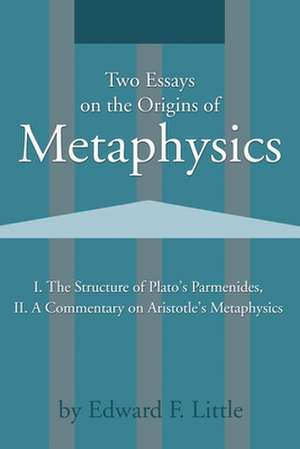 Two Essays on the Origins of
Metaphysics

I. The Structure of Plato's Parmenides,
II. A Commentary on Aristotle's Metaphysics

by Edward F. Little